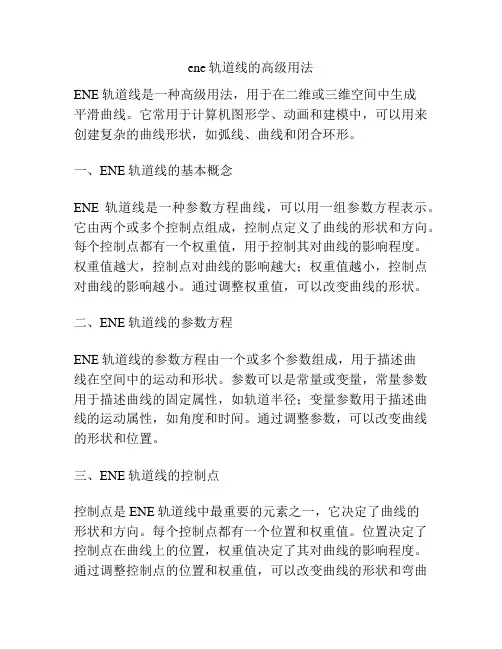 ene 轨道线的高级用法

ENE 轨道线是一种高级用法，用于在二维或三维空间中生成平滑曲线。它常用于计算机图形学、动画和建模中，可以用来创建复杂的曲线形状，如弧线、曲线和闭合环形。

一、ENE 轨道线的基本概念

ENE 轨道线是一种参数方程曲线，可以用一组参数方程表示。它由两个或多个控制点组成，控制点定义了曲线的形状和方向。每个控制点都有一个权重值，用于控制其对曲线的影响程度。权重值越大，控制点对曲线的影响越大；权重值越小，控制点对曲线的影响越小。通过调整权重值，可以改变曲线的形状。

二、ENE 轨道线的参数方程

ENE 轨道线的参数方程由一个或多个参数组成，用于描述曲线在空间中的运动和形状。参数可以是常量或变量，常量参数用于描述曲线的固定属性，如轨道半径；变量参数用于描述曲线的运动属性，如角度和时间。通过调整参数，可以改变曲线的形状和位置。

三、ENE 轨道线的控制点

控制点是 ENE 轨道线中最重要的元素之一，它决定了曲线的形状和方向。每个控制点都有一个位置和权重值。位置决定了控制点在曲线上的位置，权重值决定了其对曲线的影响程度。通过调整控制点的位置和权重值，可以改变曲线的形状和弯曲